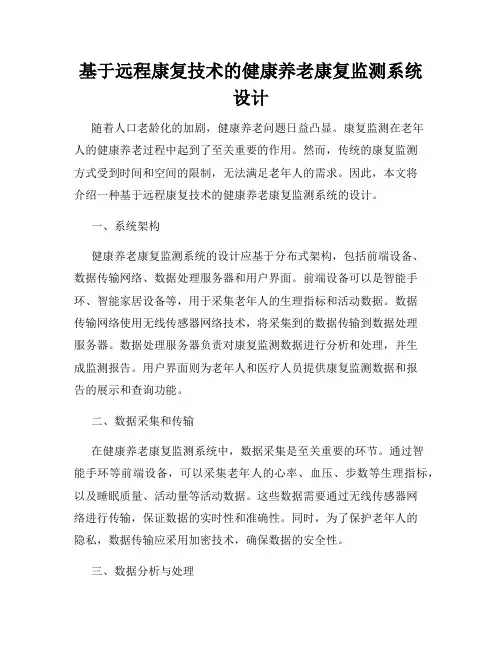 基于远程康复技术的健康养老康复监测系统设计

随着人口老龄化的加剧，健康养老问题日益凸显。康复监测在老年人的健康养老过程中起到了至关重要的作用。然而，传统的康复监测方式受到时间和空间的限制，无法满足老年人的需求。因此，本文将介绍一种基于远程康复技术的健康养老康复监测系统的设计。

一、系统架构

健康养老康复监测系统的设计应基于分布式架构，包括前端设备、数据传输网络、数据处理服务器和用户界面。前端设备可以是智能手环、智能家居设备等，用于采集老年人的生理指标和活动数据。数据传输网络使用无线传感器网络技术，将采集到的数据传输到数据处理服务器。数据处理服务器负责对康复监测数据进行分析和处理，并生成监测报告。用户界面则为老年人和医疗人员提供康复监测数据和报告的展示和查询功能。

二、数据采集和传输

在健康养老康复监测系统中，数据采集是至关重要的环节。通过智能手环等前端设备，可以采集老年人的心率、血压、步数等生理指标，以及睡眠质量、活动量等活动数据。这些数据需要通过无线传感器网络进行传输，保证数据的实时性和准确性。同时，为了保护老年人的隐私，数据传输应采用加密技术，确保数据的安全性。

三、数据分析与处理